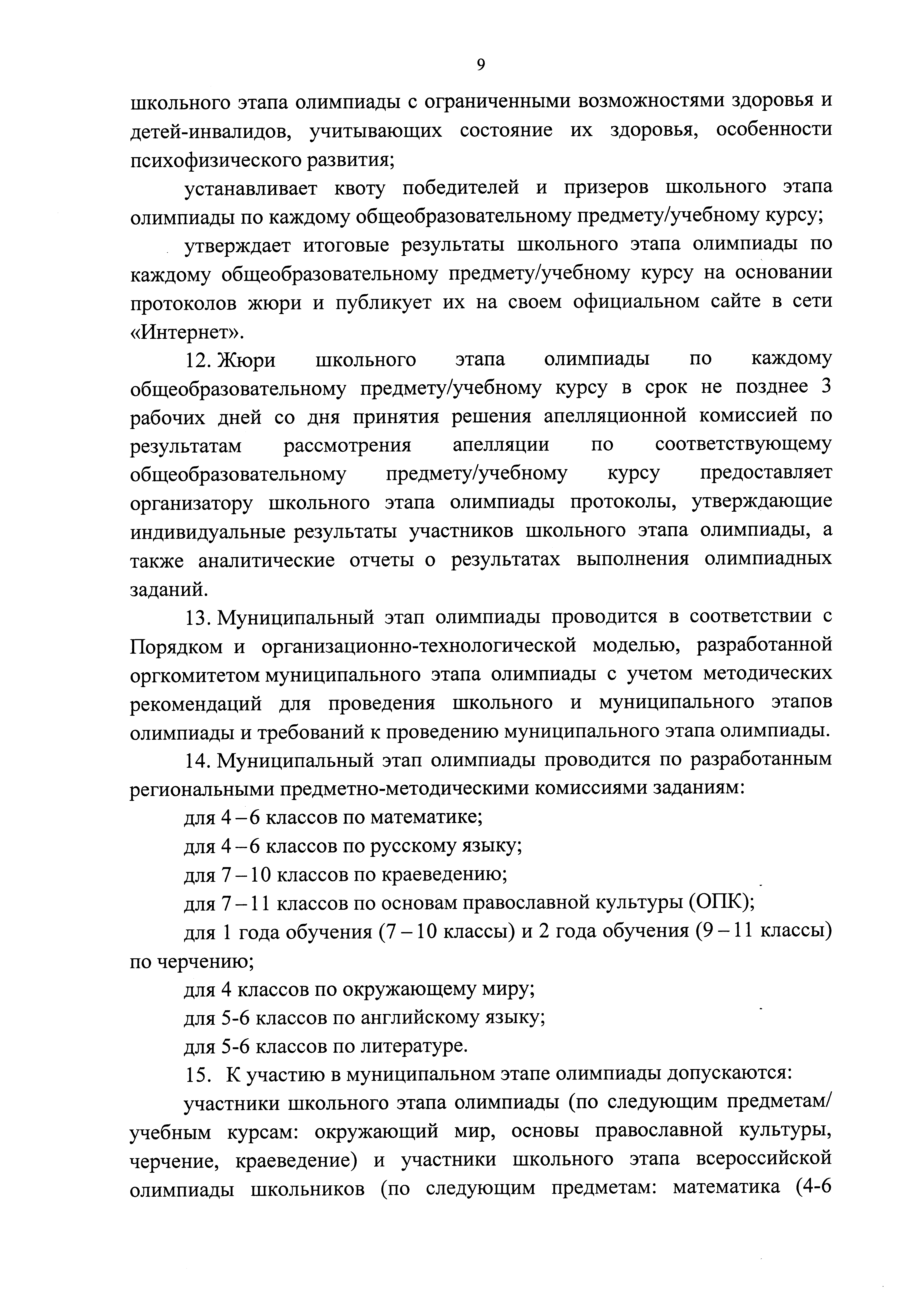 9

школьного этапа олимпиады с ограниченными возможностями здоровья и детей-инвалидов, учитывающих состояние их здоровья, особенности психофизического развития;

устанавливает квоту победителей и призеров школьного этапа олимпиады по каждому общеобразовательному предмету/учебному курсу;

утверждает итоговые результаты школьного этапа олимпиады по каждому общеобразовательному предмету/учебному курсу на основании протоколов жюри и публикует их на своем официальном сайте в сети «Интернет».

12. Жюри школьного этапа олимпиады по каждому общеобразовательному предмету/учебному курсу в срок не позднее 3 рабочих дней со дня принятия решения апелляционной комиссией по результатам рассмотрения апелляции по соответствующему общеобразовательному предмету/учебному курсу предоставляет организатору школьного этапа олимпиады протоколы, утверждающие индивидуальные результаты участников школьного этапа олимпиады, а также аналитические отчеты о результатах выполнения олимпиадных заданий.

13. Муниципальный этап олимпиады проводится в соответствии с Порядком и организационно-технологической моделью, разработанной оргкомитетом муниципального этапа олимпиады с учетом методических рекомендаций для проведения школьного и муниципального этапов олимпиады и требований к проведению муниципального этапа олимпиады.

14. Муниципальный этап олимпиады проводится по разработанным региональными предметно-методическими комиссиями заданиям:

для 4 – 6 классов по математике;

для 4 – 6 классов по русскому языку;

для 7 – 10 классов по краеведению;

для 7 – 11 классов по основам православной культуры (ОПК);

для 1 года обучения (7 – 10 классы) и 2 года обучения (9 – 11 классы) по черчению;

для 4 классов по окружающему миру;

для 5-6 классов по английскому языку;

для 5-6 классов по литературе.

15. К участию в муниципальном этапе олимпиады допускаются:

участники школьного этапа олимпиады (по следующим предметам/ учебным курсам: окружающий мир, основы православной культуры, черчение, краеведение) и участники школьного этапа всероссийской олимпиады школьников (по следующим предметам: математика (4-6